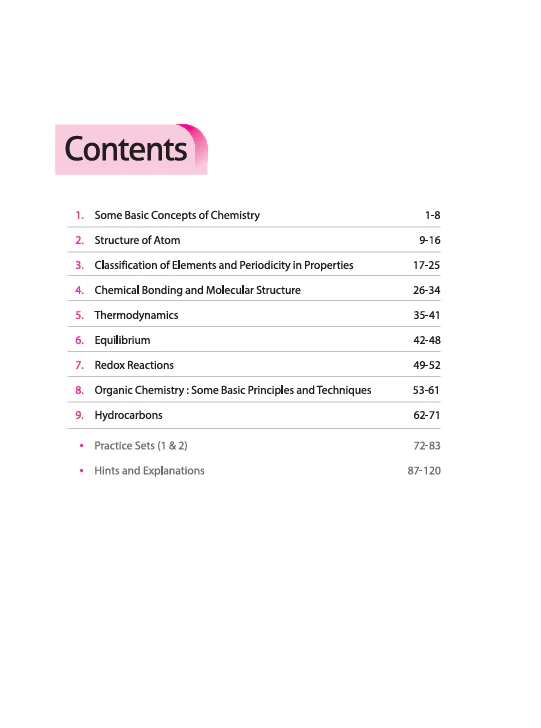 Contents

1. Some Basic Concepts of Chemistry 1-8

2. Structure of Atom 9-16

3. Classification of Elements and Periodicity in Properties 17-25

4. Chemical Bonding and Molecular Structure 26-34

5. Thermodynamics 35-41

6. Equilibrium 42-48

7. Redox Reactions 49-52

8. Organic Chemistry : Some Basic Principles and Techniques 53-61

9. Hydrocarbons 62-71

• Practice Sets (1 & 2) 72-83

• Hints and Explanations 87-120